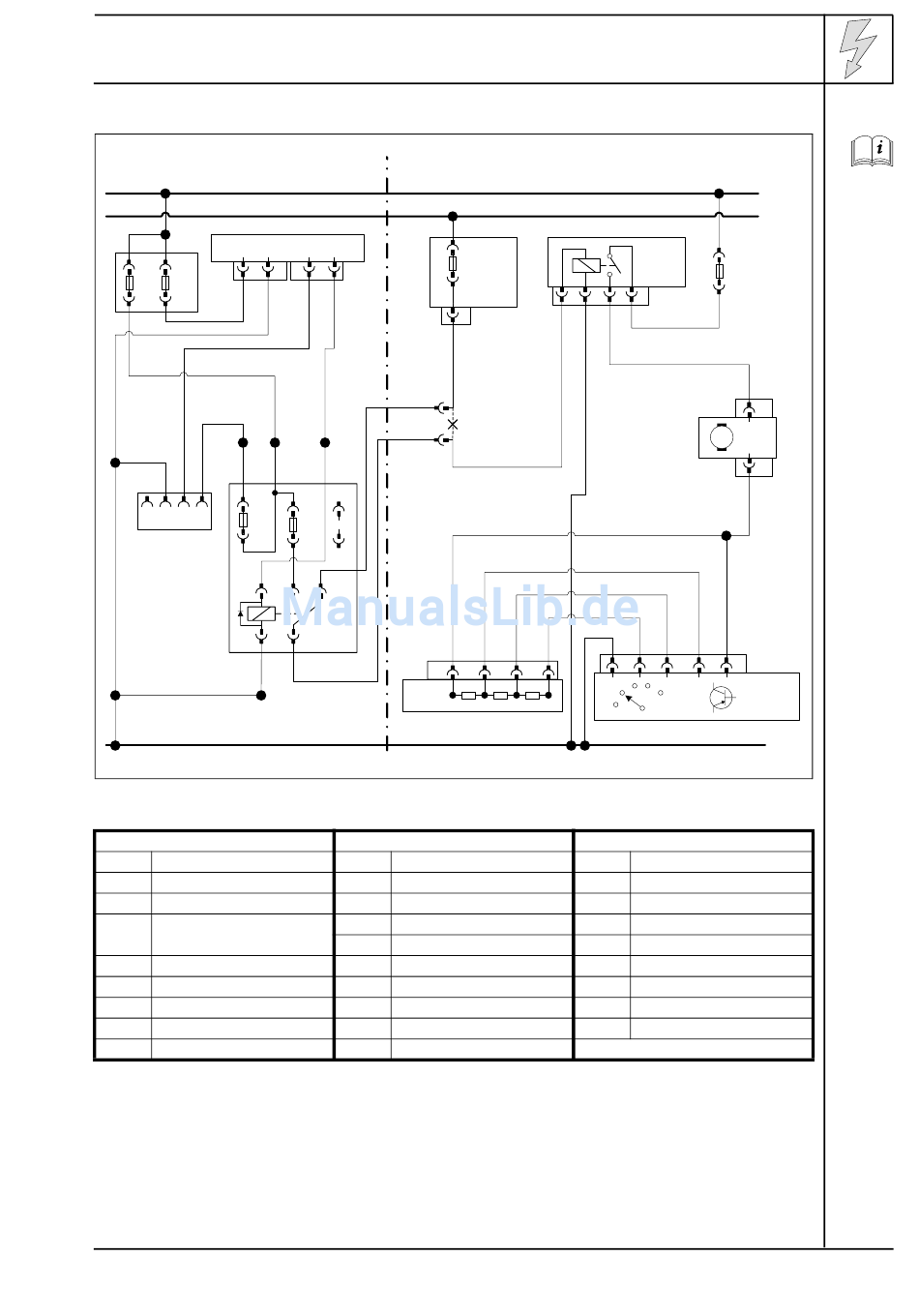 ManualsLib.de